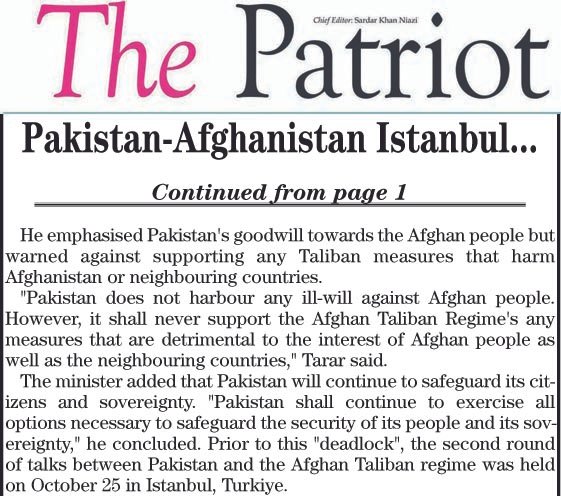 The Patriot

Chief Editor: Sardar Khan Niazi

Pakistan-Afghanistan Istanbul...

Continued from page 1

He emphasised Pakistan's goodwill towards the Afghan people but warned against supporting any Taliban measures that harm Afghanistan or neighbouring countries.

"Pakistan does not harbour any ill-will against Afghan people. However, it shall never support the Afghan Taliban Regime's any measures that are detrimental to the interest of Afghan people as well as the neighbouring countries," Tarar said.

The minister added that Pakistan will continue to safeguard its citizens and sovereignty. "Pakistan shall continue to exercise all options necessary to safeguard the security of its people and its sovereignty," he concluded. Prior to this "deadlock", the second round of talks between Pakistan and the Afghan Taliban regime was held on October 25 in Istanbul, Turkiye.